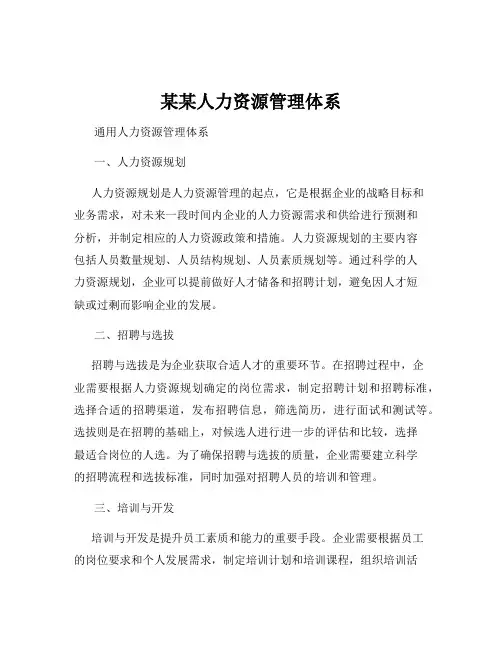 某某人力资源管理体系

通用人力资源管理体系

一、人力资源规划

人力资源规划是人力资源管理的起点，它是根据企业的战略目标和业务需求，对未来一段时间内企业的人力资源需求和供给进行预测和分析，并制定相应的人力资源政策和措施。人力资源规划的主要内容包括人员数量规划、人员结构规划、人员素质规划等。通过科学的人力资源规划，企业可以提前做好人才储备和招聘计划，避免因人才短缺或过剩而影响企业的发展。

二、招聘与选拔

招聘与选拔是为企业获取合适人才的重要环节。在招聘过程中，企业需要根据人力资源规划确定的岗位需求，制定招聘计划和招聘标准，选择合适的招聘渠道，发布招聘信息，筛选简历，进行面试和测试等。选拔则是在招聘的基础上，对候选人进行进一步的评估和比较，选择最适合岗位的人选。为了确保招聘与选拔的质量，企业需要建立科学的招聘流程和选拔标准，同时加强对招聘人员的培训和管理。

三、培训与开发

培训与开发是提升员工素质和能力的重要手段。企业需要根据员工的岗位要求和个人发展需求，制定培训计划和培训课程，组织培训活